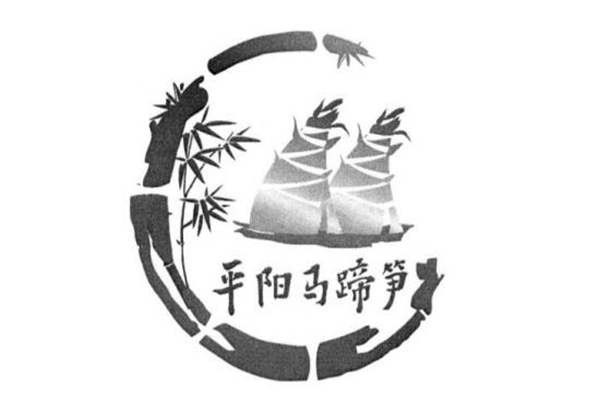 平阳马蹄笋